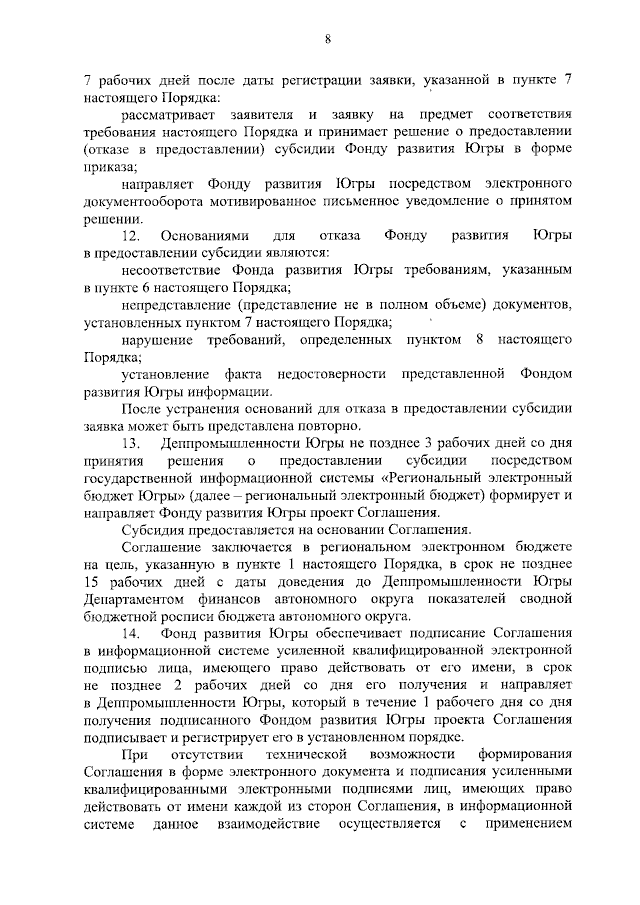 8

7 рабочих дней после даты регистрации заявки, указанной в пункте 7 настоящего Порядка:

рассматривает заявителя и заявку на предмет соответствия требования настоящего Порядка и принимает решение о предоставлении (отказе в предоставлении) субсидии Фонду развития Югры в форме приказа;

направляет Фонду развития Югры посредством электронного документооборота мотивированное письменное уведомление о принятом решении.

12. Основаниями для отказа Фонду развития Югры в предоставлении субсидии являются:

несоответствие Фонда развития Югры требованиям, указанным в пункте 6 настоящего Порядка;

непредставление (представление не в полном объеме) документов, установленных пунктом 7 настоящего Порядка;

нарушение требований, определенных пунктом 8 настоящего Порядка;

установление факта недостоверности представленной Фондом развития Югры информации.

После устранения оснований для отказа в предоставлении субсидии заявка может быть представлена повторно.

13. Деппромышленности Югры не позднее 3 рабочих дней со дня принятия решения о предоставлении субсидии посредством государственной информационной системы «Региональный электронный бюджет Югры» (далее – региональный электронный бюджет) формирует и направляет Фонду развития Югры проект Соглашения.

Субсидия предоставляется на основании Соглашения.

Соглашение заключается в региональном электронном бюджете на цель, указанную в пункте 1 настоящего Порядка, в срок не позднее 15 рабочих дней с даты доведения до Деппромышленности Югры Департаментом финансов автономного округа показателей сводной бюджетной росписи бюджета автономного округа.

14. Фонд развития Югры обеспечивает подписание Соглашения в информационной системе усиленной квалифицированной электронной подписью лица, имеющего право действовать от его имени, в срок не позднее 2 рабочих дней со дня его получения и направляет в Деппромышленности Югры, который в течение 1 рабочего дня со дня получения подписанного Фондом развития Югры проекта Соглашения подписывает и регистрирует его в установленном порядке.

При отсутствии технической возможности формирования Соглашения в форме электронного документа и подписания усиленными квалифицированными электронными подписями лиц, имеющих право действовать от имени каждой из сторон Соглашения, в информационной системе данное взаимодействие осуществляется с применением